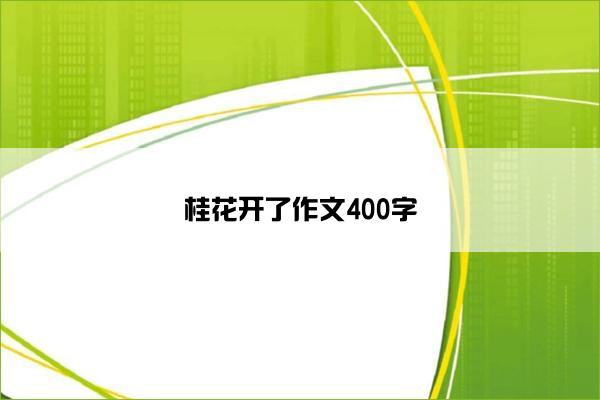 桂花开了作文400字